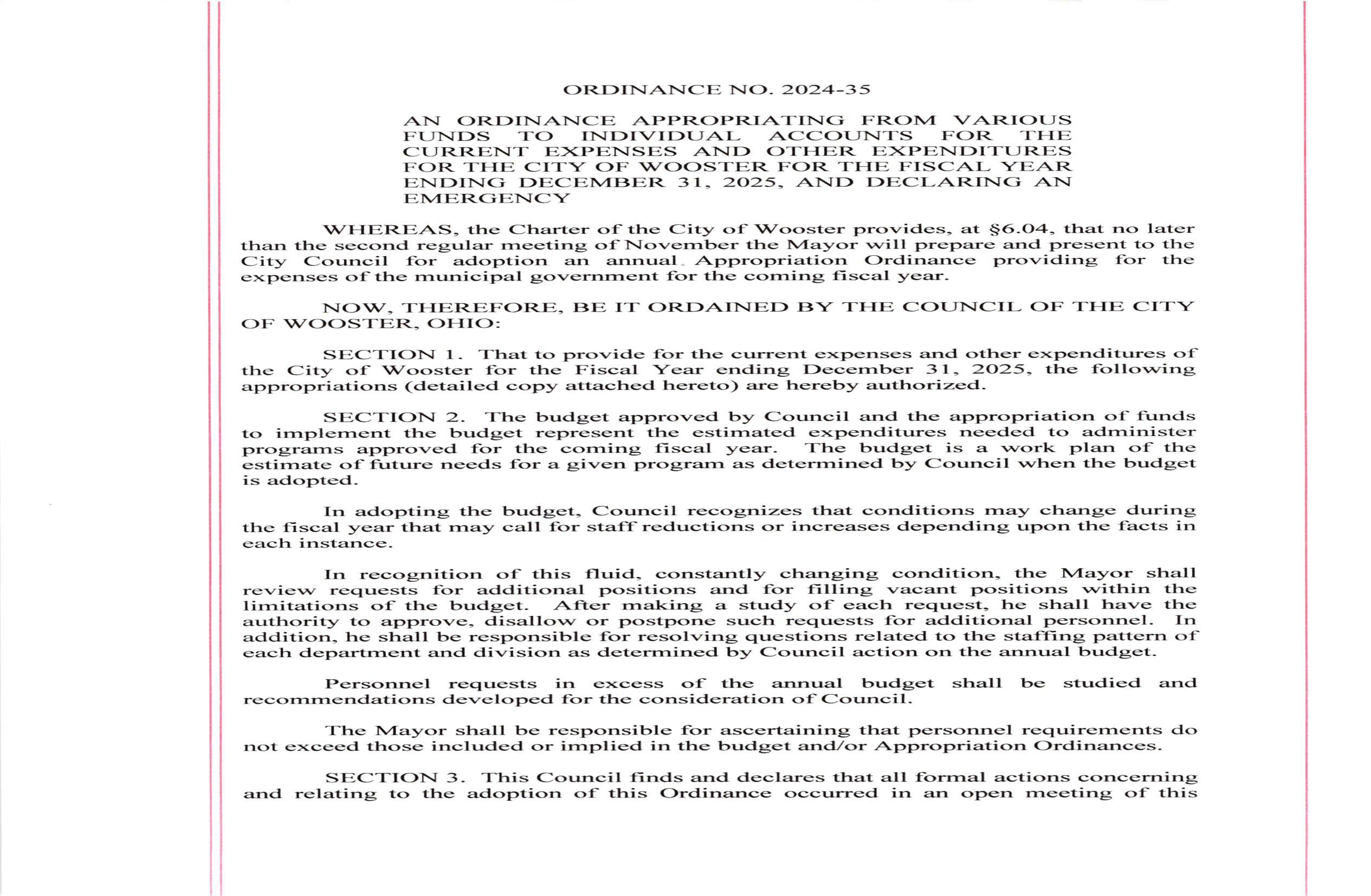 ORDINANCE NO. 2024-35

AN ORDINANCE APPROPRIATING FROM VARIOUS FUNDS TO INDIVIDUAL ACCOUNTS FOR THE CURRENT EXPENSES AND OTHER EXPENDITURES FOR THE CITY OF WOOSTER FOR THE FISCAL YEAR ENDING DECEMBER 31, 2025, AND DECLARING AN EMERGENCY

WHEREAS, the Charter of the City of Wooster provides, at §6.04, that no later than the second regular meeting of November the Mayor will prepare and present to the City Council for adoption an annual Appropriation Ordinance providing for the expenses of the municipal government for the coming fiscal year.

NOW, THEREFORE, BE IT ORDAINED BY THE COUNCIL OF THE CITY OF WOOSTER, OHIO:

SECTION 1. That to provide for the current expenses and other expenditures of the City of Wooster for the Fiscal Year ending December 31, 2025, the following appropriations (detailed copy attached hereto) are hereby authorized.

SECTION 2. The budget approved by Council and the appropriation of funds to implement the budget represent the estimated expenditures needed to administer programs approved for the coming fiscal year. The budget is a work plan of the estimate of future needs for a given program as determined by Council when the budget is adopted.

In adopting the budget, Council recognizes that conditions may change during the fiscal year that may call for staff reductions or increases depending upon the facts in each instance.

In recognition of this fluid, constantly changing condition, the Mayor shall review requests for additional positions and for filling vacant positions within the limitations of the budget. After making a study of each request, he shall have the authority to approve, disallow or postpone such requests for additional personnel. In addition, he shall be responsible for resolving questions related to the staffing pattern of each department and division as determined by Council action on the annual budget.

Personnel requests in excess of the annual budget shall be studied and recommendations developed for the consideration of Council.

The Mayor shall be responsible for ascertaining that personnel requirements do not exceed those included or implied in the budget and/or Appropriation Ordinances.

SECTION 3. This Council finds and declares that all formal actions concerning and relating to the adoption of this Ordinance occurred in an open meeting of this